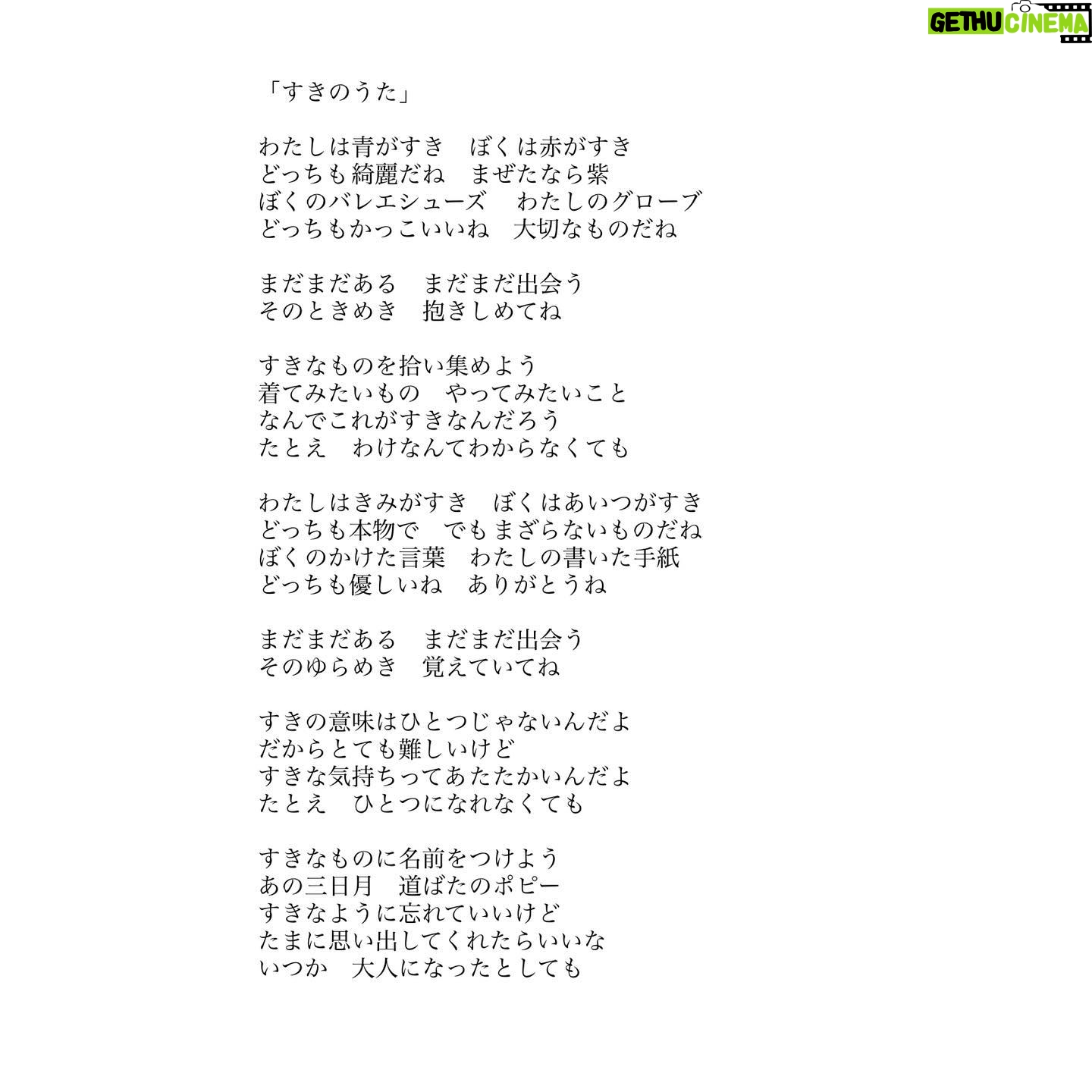 GETHU CINEMA

「すきのうた」

わたしは青がすき　ぼくは赤がすき
どっちも綺麗だね　まぜたなら紫
ぼくのバレエシューズ　わたしのグローブ
どっちもかっこいいね　大切なものだね

まだまだある　まだまだ出会う
そのときめき　抱きしめてね

すきなものを拾い集めよう
着てみたいもの　やってみたいこと
なんでこれがすきなんだろう
たとえ　わけなんてわからなくても

わたしはきみがすき　ぼくはあいつがすき
どっちも本物で　でもまざらないものだね
ぼくのかけた言葉　わたしの書いた手紙
どっちも優しいね　ありがとうね

まだまだある　まだまだ出会う
そのゆらめき　覚えていてね

すきの意味はひとつじゃないんだよ
だからとても難しいけど
すきな気持ちってあたたかいんだよ
たとえ　ひとつになれなくても

すきなものに名前をつけよう
あの三日月　道ばたのポピー
すきなように忘れていいけど
たまに思い出してくれたらいいな
いつか　大人になったとしても